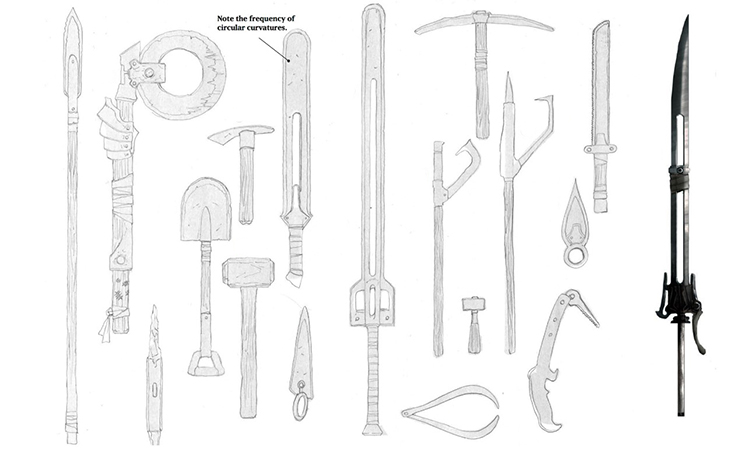 Note the frequency of circular curvatures.